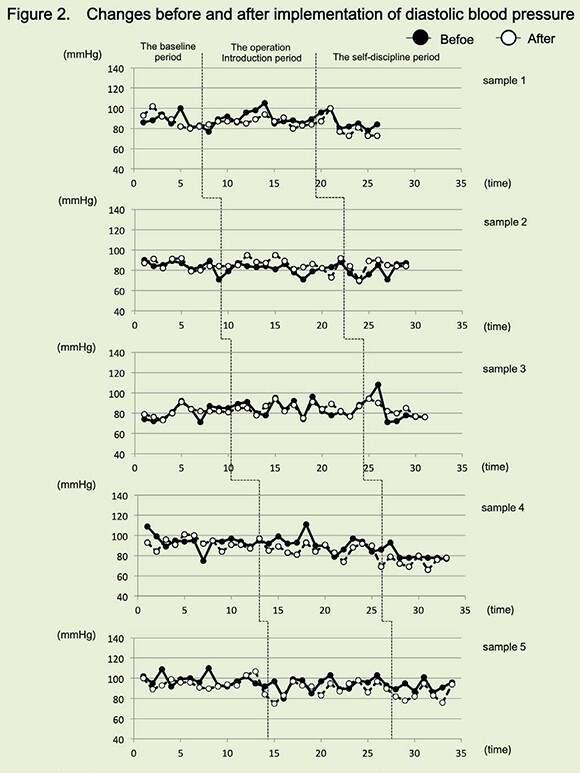 Figure 2. Changes before and after implementation of diastolic blood pressure

Befoe After

The baseline period

The operation Introduction period

The self-discipline period

(mmHg)
140
120
100
80
60
40
0 5 10 15 20 25 30 35 (time)
sample 1

(mmHg)
140
120
100
80
60
40
0 5 10 15 20 25 30 35 (time)
sample 2

(mmHg)
140
120
100
80
60
40
0 5 10 15 20 25 30 35 (time)
sample 3

(mmHg)
140
120
100
80
60
40
0 5 10 15 20 25 30 35 (time)
sample 4

(mmHg)
140
120
100
80
60
40
0 5 10 15 20 25 30 35 (time)
sample 5